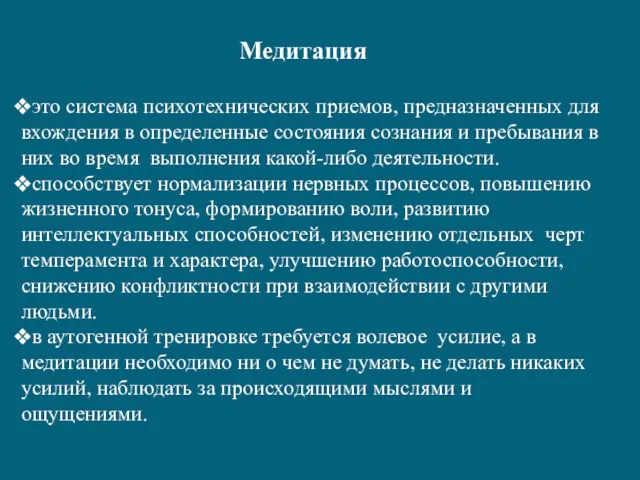 Медитация

❖это система психотехнических приемов, предназначенных для вхождения в определенные состояния сознания и пребывания в них во время выполнения какой-либо деятельности.

❖способствует нормализации нервных процессов, повышению жизненного тонуса, формированию воли, развитию интеллектуальных способностей, изменению отдельных черт темперамента и характера, улучшению работоспособности, снижению конфликтности при взаимодействии с другими людьми.

❖в аутогенной тренировке требуется волевое усилие, а в медитации необходимо ни о чем не думать, не делать никаких усилий, наблюдать за происходящими мыслями и ощущениями.